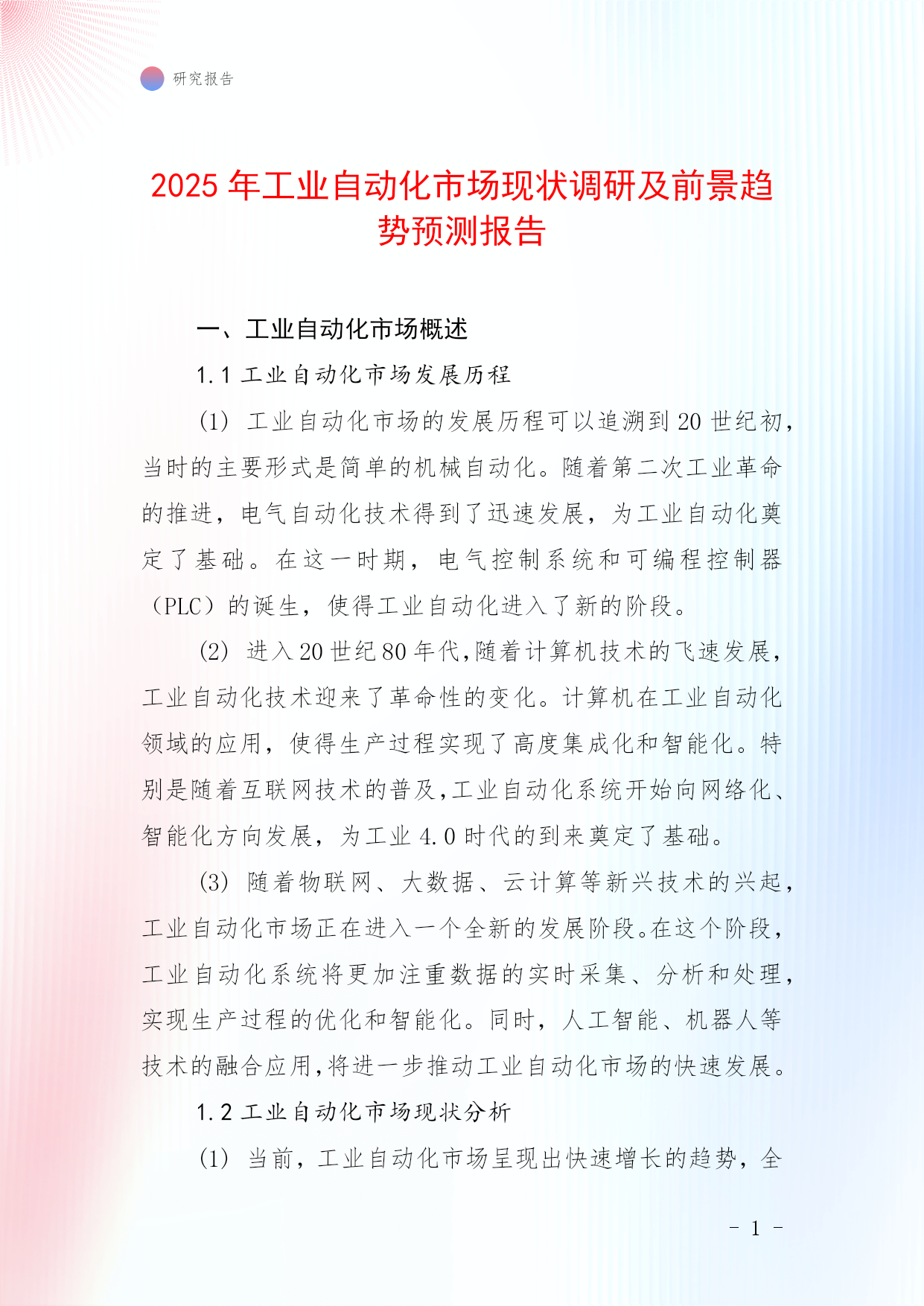 研究报告

2025 年工业自动化市场现状调研及前景趋势预测报告

一、工业自动化市场概述

1.1 工业自动化市场发展历程

(1) 工业自动化市场的发展历程可以追溯到 20 世纪初，当时的主要形式是简单的机械自动化。随着第二次工业革命的推进，电气自动化技术得到了迅速发展，为工业自动化奠定了基础。在这一时期，电气控制系统和可编程控制器（PLC）的诞生，使得工业自动化进入了新的阶段。

(2) 进入 20 世纪 80 年代，随着计算机技术的飞速发展，工业自动化技术迎来了革命性的变化。计算机在工业自动化领域的应用，使得生产过程实现了高度集成化和智能化。特别是随着互联网技术的普及，工业自动化系统开始向网络化、智能化方向发展，为工业 4.0 时代的到来奠定了基础。

(3) 随着物联网、大数据、云计算等新兴技术的兴起，工业自动化市场正在进入一个全新的发展阶段。在这个阶段，工业自动化系统将更加注重数据的实时采集、分析和处理，实现生产过程的优化和智能化。同时，人工智能、机器人等技术的融合应用，将进一步推动工业自动化市场的快速发展。

1.2 工业自动化市场现状分析

(1) 当前，工业自动化市场呈现出快速增长的趋势，全

- 1 -